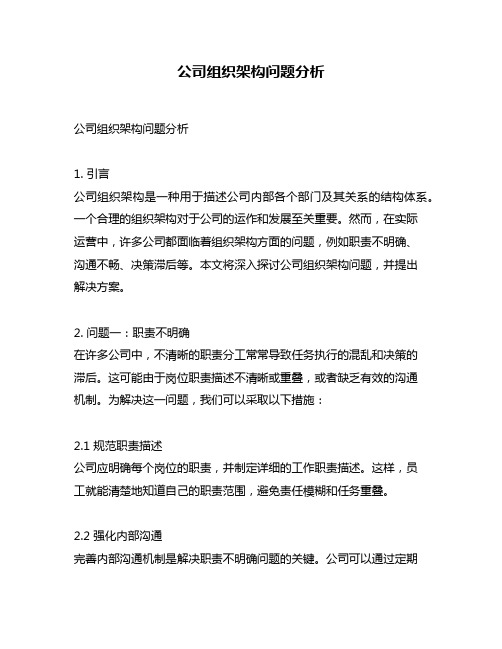 公司组织架构问题分析

公司组织架构问题分析

1. 引言
公司组织架构是一种用于描述公司内部各个部门及其关系的结构体系。一个合理的组织架构对于公司的运作和发展至关重要。然而，在实际运营中，许多公司都面临着组织架构方面的问题，例如职责不明确、沟通不畅、决策滞后等。本文将深入探讨公司组织架构问题，并提出解决方案。

2. 问题一：职责不明确
在许多公司中，不清晰的职责分工常常导致任务执行的混乱和决策的滞后。这可能由于岗位职责描述不清晰或重叠，或者缺乏有效的沟通机制。为解决这一问题，我们可以采取以下措施：

2.1 规范职责描述
公司应明确每个岗位的职责，并制定详细的工作职责描述。这样，员工就能清楚地知道自己的职责范围，避免责任模糊和任务重叠。

2.2 强化内部沟通
完善内部沟通机制是解决职责不明确问题的关键。公司可以通过定期